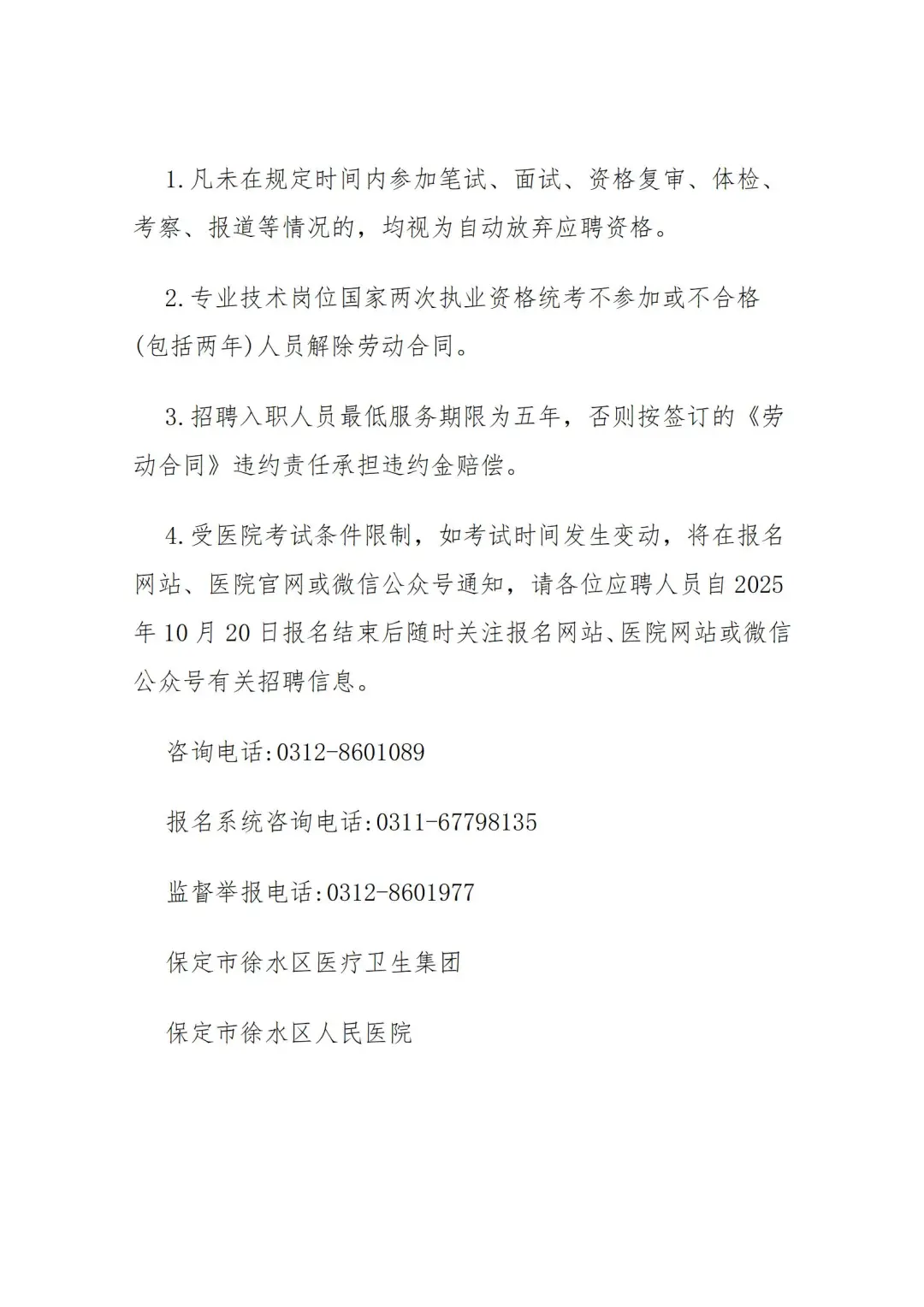 1.凡未在规定时间内参加笔试、面试、资格复审、体检、考察、报道等情况的，均视为自动放弃应聘资格。

2.专业技术岗位国家两次执业资格统考不参加或不合格(包括两年)人员解除劳动合同。

3.招聘入职人员最低服务期限为五年，否则按签订的《劳动合同》违约责任承担违约金赔偿。

4.受医院考试条件限制，如考试时间发生变动，将在报名网站、医院官网或微信公众号通知，请各位应聘人员自2025年10月20日报名结束后随时关注报名网站、医院网站或微信公众号有关招聘信息。

咨询电话:0312-8601089

报名系统咨询电话:0311-67798135

监督举报电话:0312-8601977

保定市徐水区医疗卫生集团

保定市徐水区人民医院